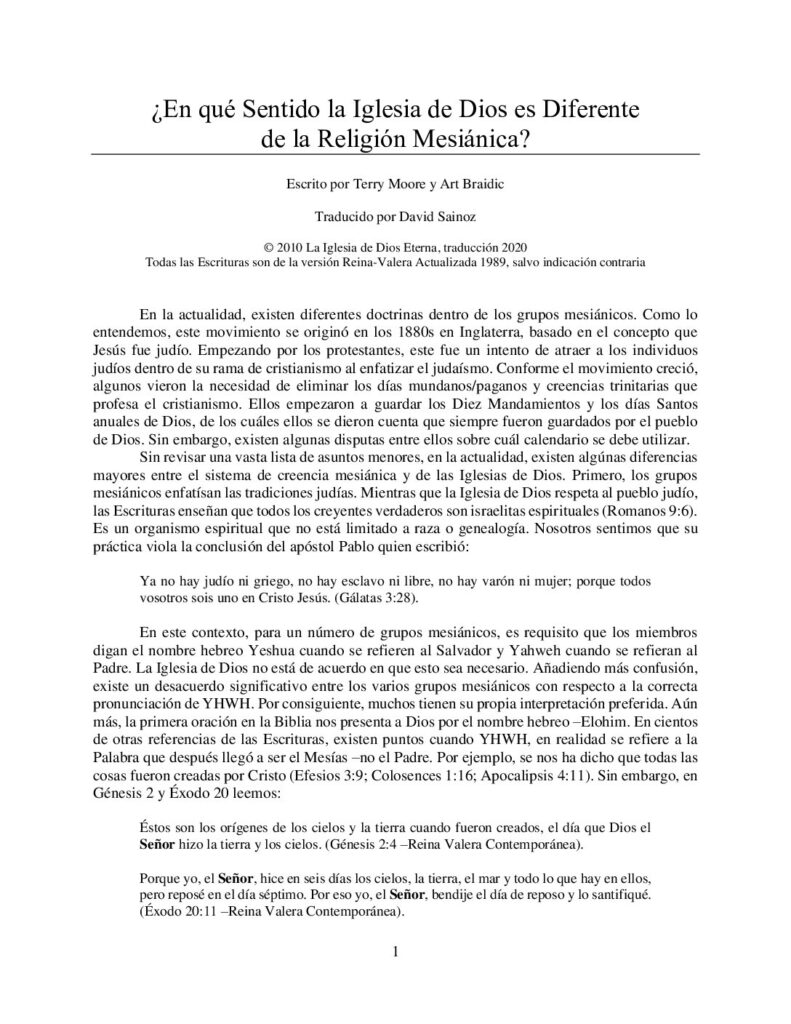 ¿En qué Sentido la Iglesia de Dios es Diferente de la Religión Mesiánica?

Escrito por Terry Moore y Art Braidic

Traducido por David Sainoz

© 2010 La Iglesia de Dios Eterna, traducción 2020
Todas las Escrituras son de la versión Reina-Valera Actualizada 1989, salvo indicación contraria

En la actualidad, existen diferentes doctrinas dentro de los grupos mesiánicos. Como lo entendemos, este movimiento se originó en los 1880s en Inglaterra, basado en el concepto que Jesús fue judío. Empezando por los protestantes, este fue un intento de atraer a los individuos judíos dentro de su rama de cristianismo al enfatizar el judaísmo. Conforme el movimiento creció, algunos vieron la necesidad de eliminar los días mundanos/paganos y creencias trinitarias que profesa el cristianismo. Ellos empezaron a guardar los Diez Mandamientos y los días Santos anuales de Dios, de los cuáles ellos se dieron cuenta que siempre fueron guardados por el pueblo de Dios. Sin embargo, existen algunas disputas entre ellos sobre cuál calendario se debe utilizar.

Sin revisar una vasta lista de asuntos menores, en la actualidad, existen algúnas diferencias mayores entre el sistema de creencia mesiánica y de las Iglesias de Dios. Primero, los grupos mesiánicos enfatísan las tradiciones judías. Mientras que la Iglesia de Dios respeta al pueblo judío, las Escrituras enseñan que todos los creyentes verdaderos son israelitas espirituales (Romanos 9:6). Es un organismo espiritual que no está limitado a raza o genealogía. Nosotros sentimos que su práctica viola la conclusión del apóstol Pablo quien escribió:

Ya no hay judío ni griego, no hay esclavo ni libre, no hay varón ni mujer; porque todos vosotros sois uno en Cristo Jesús. (Gálatas 3:28).

En este contexto, para un número de grupos mesiánicos, es requisito que los miembros digan el nombre hebreo Yeshua cuando se refieren al Salvador y Yahweh cuando se refieran al Padre. La Iglesia de Dios no está de acuerdo en que esto sea necesario. Añadiendo más confusión, existe un desacuerdo significativo entre los varios grupos mesiánicos con respecto a la correcta pronunciación de YHWH. Por consiguiente, muchos tienen su propia interpretación preferida. Aún más, la primera oración en la Biblia nos presenta a Dios por el nombre hebreo –Elohim. En cientos de otras referencias de las Escrituras, existen puntos cuando YHWH, en realidad se refiere a la Palabra que después llegó a ser el Mesías –no el Padre. Por ejemplo, se nos ha dicho que todas las cosas fueron creadas por Cristo (Efesios 3:9; Colosences 1:16; Apocalipsis 4:11). Sin embargo, en Génesis 2 y Éxodo 20 leemos:

Éstos son los orígenes de los cielos y la tierra cuando fueron creados, el día que Dios el Señor hizo la tierra y los cielos. (Génesis 2:4 –Reina Valera Contemporánea).

Porque yo, el Señor, hice en seis días los cielos, la tierra, el mar y todo lo que hay en ellos, pero reposé en el día séptimo. Por eso yo, el Señor, bendije el día de reposo y lo santifiqué. (Éxodo 20:11 –Reina Valera Contemporánea).

1